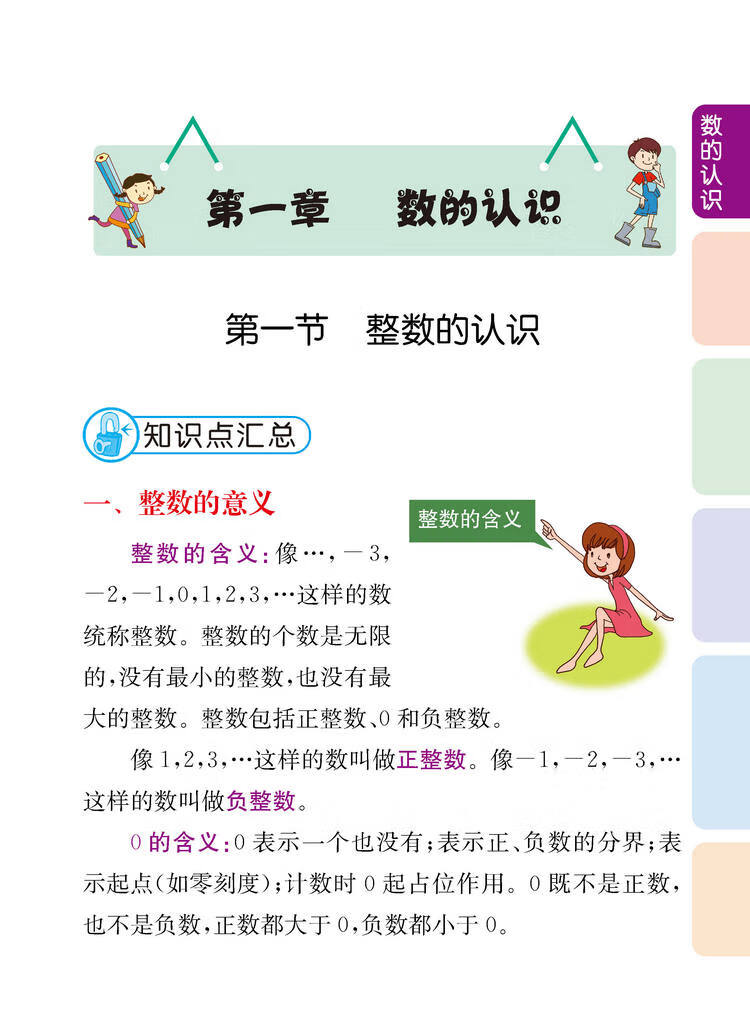 数的认识

第一章　数的认识

第一节　整数的认识

知识点汇总

一、整数的意义

整数的含义

整数的含义：像…，－3，－2，－1，0，1，2，3，…这样的数统称整数。整数的个数是无限的，没有最小的整数，也没有最大的整数。整数包括正整数、0和负整数。

像1，2，3，…这样的数叫做正整数。像－1，－2，－3，…这样的数叫做负整数。

0的含义：0表示一个也没有；表示正、负数的分界；表示起点（如零刻度）；计数时0起占位作用。0既不是正数，也不是负数，正数都大于0，负数都小于0。